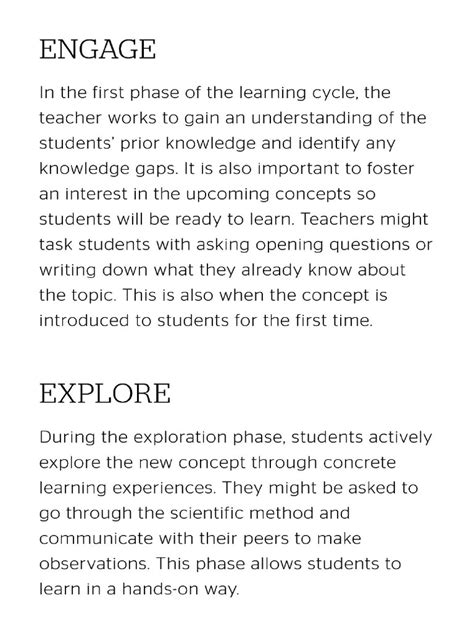 ENGAGE

In the first phase of the learning cycle, the teacher works to gain an understanding of the students' prior knowledge and identify any knowledge gaps. It is also important to foster an interest in the upcoming concepts so students will be ready to learn. Teachers might task students with asking opening questions or writing down what they already know about the topic. This is also when the concept is introduced to students for the first time.

EXPLORE

During the exploration phase, students actively explore the new concept through concrete learning experiences. They might be asked to go through the scientific method and communicate with their peers to make observations. This phase allows students to learn in a hands-on way.